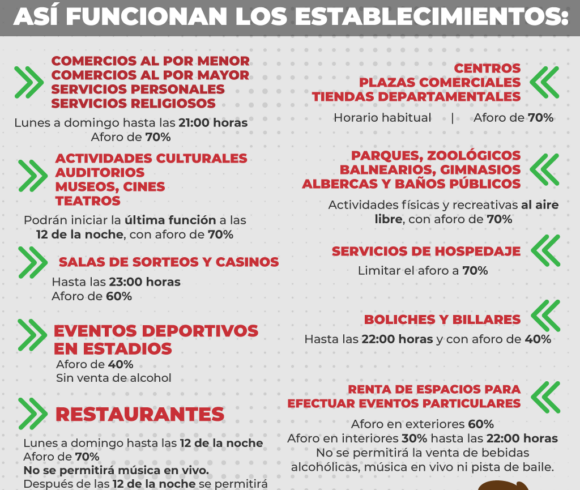 ASÍ FUNCIONAN LOS ESTABLECIMIENTOS:

COMERCIOS AL POR MENOR
COMERCIOS AL POR MAYOR
SERVICIOS PERSONALES
SERVICIOS RELIGIOSOS

Lunes a domingo hasta las 21:00 horas
Aforo de 70%

ACTIVIDADES CULTURALES
AUDITORIOS
MUSEOS, CINES
TEATROS

Podrán iniciar la última función a las 12 de la noche, con aforo de 70%

SALAS DE SORTEOS Y CASINOS

Hasta las 23:00 horas
Aforo de 60%

EVENTOS DEPORTIVOS EN ESTADIOS

Aforo de 40%
Sin venta de alcohol

RESTAURANTES

Lunes a domingo hasta las 12 de la noche
Aforo de 70%
No se permitirá música en vivo.
Después de las 12 de la noche se permitirá

CENTROS
PLAZAS COMERCIALES
TIENDAS DEPARTAMENTALES

Horario habitual | Aforo de 70%

PARQUES, ZOOLÓGICOS
BALNEARIOS, GIMNASIOS
ALBERCAS Y BAÑOS PÚBLICOS

Actividades físicas y recreativas al aire libre, con aforo de 70%

SERVICIOS DE HOSPEDAJE

Limitar el aforo a 70%

BOLICHES Y BILLARES

Hasta las 22:00 horas y con aforo de 40%

RENTA DE ESPACIOS PARA EFECTUAR EVENTOS PARTICULARES

Aforo en exteriores 60%
Aforo en interiores 30% hasta las 22:00 horas
No se permitirá la venta de bebidas alcohólicas, música en vivo ni pista de baile.